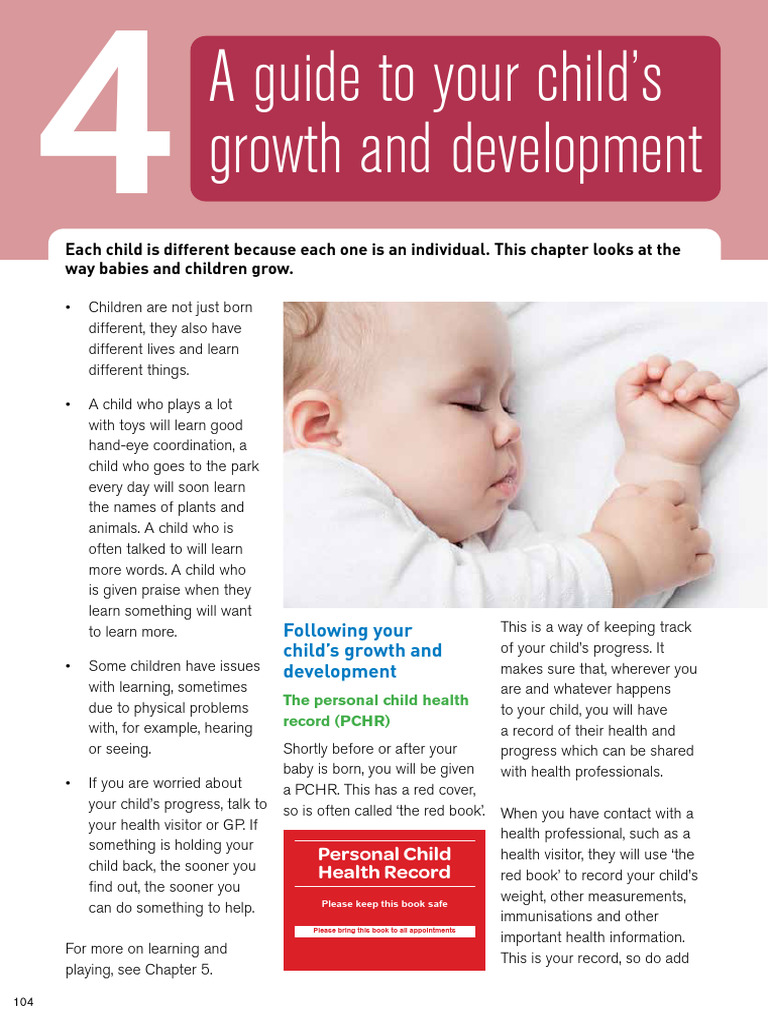 4

A guide to your child's growth and development

Each child is different because each one is an individual. This chapter looks at the way babies and children grow.

• Children are not just born different, they also have different lives and learn different things.

• A child who plays a lot with toys will learn good hand-eye coordination, a child who goes to the park every day will soon learn the names of plants and animals. A child who is often talked to will learn more words. A child who is given praise when they learn something will want to learn more.

• Some children have issues with learning, sometimes due to physical problems with, for example, hearing or seeing.

• If you are worried about your child's progress, talk to your health visitor or GP. If something is holding your child back, the sooner you find out, the sooner you can do something to help.

For more on learning and playing, see Chapter 5.

Following your child's growth and development

The personal child health record (PCHR)

Shortly before or after your baby is born, you will be given a PCHR. This has a red cover, so is often called 'the red book'.

Personal Child Health Record

Please keep this book safe

Please bring this book to all appointments

This is a way of keeping track of your child's progress. It makes sure that, wherever you are and whatever happens to your child, you will have a record of their health and progress which can be shared with health professionals.

When you have contact with a health professional, such as a health visitor, they will use 'the red book' to record your child's weight, other measurements, immunisations and other important health information. This is your record, so do add

104